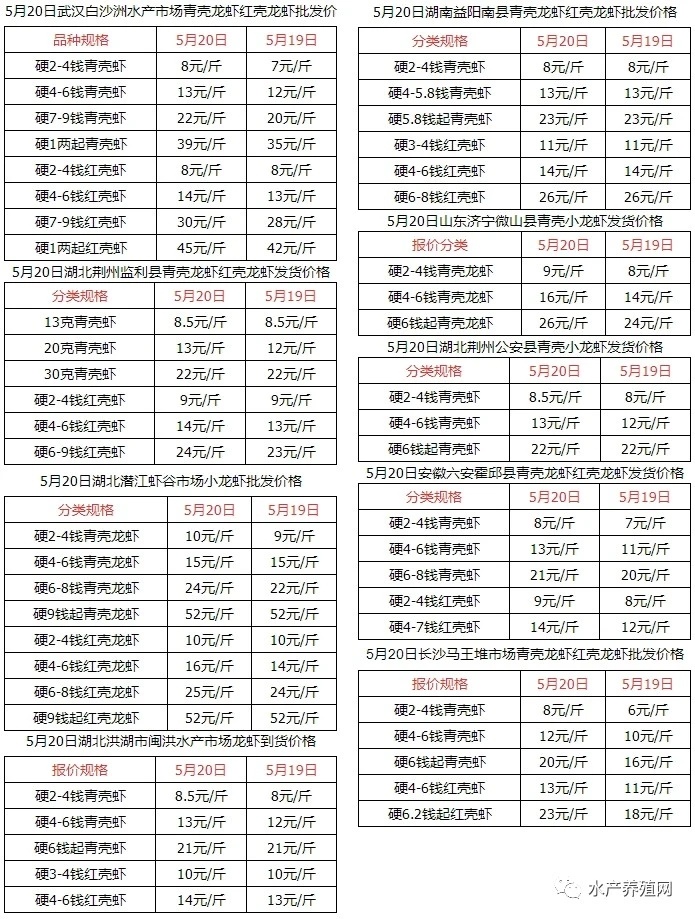 5月20日武汉白沙洲水产市场青壳龙虾红壳龙虾批发价

| 品种规格 | 5月20日 | 5月19日 |
|---|---|---|
| 硬2-4钱青壳虾 | 8元/斤 | 7元/斤 |
| 硬4-6钱青壳虾 | 13元/斤 | 12元/斤 |
| 硬7-9钱青壳虾 | 22元/斤 | 20元/斤 |
| 硬1两起青壳虾 | 39元/斤 | 35元/斤 |
| 硬2-4钱红壳虾 | 8元/斤 | 8元/斤 |
| 硬4-6钱红壳虾 | 14元/斤 | 13元/斤 |
| 硬7-9钱红壳虾 | 30元/斤 | 28元/斤 |
| 硬1两起红壳虾 | 45元/斤 | 42元/斤 |

5月20日湖北荆州监利县青壳龙虾红壳龙虾发货价格

| 分类规格 | 5月20日 | 5月19日 |
|---|---|---|
| 13克青壳虾 | 8.5元/斤 | 8.5元/斤 |
| 20克青壳虾 | 13元/斤 | 12元/斤 |
| 30克青壳虾 | 22元/斤 | 22元/斤 |
| 硬2-4钱红壳虾 | 9元/斤 | 9元/斤 |
| 硬4-6钱红壳虾 | 14元/斤 | 13元/斤 |
| 硬6-9钱红壳虾 | 24元/斤 | 23元/斤 |

5月20日湖北潜江虾谷市场小龙虾批发价格

| 分类规格 | 5月20日 | 5月19日 |
|---|---|---|
| 硬2-4钱青壳龙虾 | 10元/斤 | 9元/斤 |
| 硬4-6钱青壳龙虾 | 15元/斤 | 15元/斤 |
| 硬6-8钱青壳龙虾 | 24元/斤 | 22元/斤 |
| 硬9钱起青壳龙虾 | 52元/斤 | 52元/斤 |
| 硬2-4钱红壳龙虾 | 10元/斤 | 10元/斤 |
| 硬4-6钱红壳龙虾 | 16元/斤 | 14元/斤 |
| 硬6-8钱红壳龙虾 | 25元/斤 | 24元/斤 |
| 硬9钱起红壳龙虾 | 52元/斤 | 52元/斤 |

5月20日湖北洪湖市闽洪水产市场龙虾到货价格

| 报价规格 | 5月20日 | 5月19日 |
|---|---|---|
| 硬2-4钱青壳虾 | 8.5元/斤 | 8元/斤 |
| 硬4-6钱青壳虾 | 13元/斤 | 12元/斤 |
| 硬6钱起青壳虾 | 21元/斤 | 21元/斤 |
| 硬3-4钱红壳虾 | 10元/斤 | 10元/斤 |
| 硬4-6钱红壳虾 | 14元/斤 | 13元/斤 |

5月20日湖南益阳南县青壳龙虾红壳龙虾批发价格

| 分类规格 | 5月20日 | 5月19日 |
|---|---|---|
| 硬2-4钱青壳虾 | 8元/斤 | 8元/斤 |
| 硬4-5.8钱青壳虾 | 13元/斤 | 13元/斤 |
| 硬5.8钱起青壳虾 | 23元/斤 | 23元/斤 |
| 硬3-4钱红壳虾 | 11元/斤 | 11元/斤 |
| 硬4-6钱红壳虾 | 14元/斤 | 14元/斤 |
| 硬6-8钱红壳虾 | 26元/斤 | 26元/斤 |

5月20日山东济宁微山县青壳小龙虾发货价格

| 报价分类 | 5月20日 | 5月19日 |
|---|---|---|
| 硬2-4钱青壳龙虾 | 9元/斤 | 8元/斤 |
| 硬4-6钱青壳龙虾 | 16元/斤 | 14元/斤 |
| 硬6钱起青壳龙虾 | 26元/斤 | 24元/斤 |

5月20日湖北荆州公安县青壳小龙虾发货价格

| 分类规格 | 5月20日 | 5月19日 |
|---|---|---|
| 硬2-4钱青壳虾 | 8.5元/斤 | 8元/斤 |
| 硬4-6钱青壳虾 | 13元/斤 | 12元/斤 |
| 硬6钱起青壳虾 | 22元/斤 | 22元/斤 |

5月20日安徽六安霍邱县青壳龙虾红壳龙虾发货价格

| 分类规格 | 5月20日 | 5月19日 |
|---|---|---|
| 硬2-4钱青壳虾 | 8元/斤 | 7元/斤 |
| 硬4-6钱青壳虾 | 13元/斤 | 11元/斤 |
| 硬6-8钱青壳虾 | 21元/斤 | 20元/斤 |
| 硬2-4钱红壳虾 | 9元/斤 | 8元/斤 |
| 硬4-7钱红壳虾 | 14元/斤 | 12元/斤 |

5月20日长沙马王堆市场青壳龙虾红壳龙虾批发价格

| 报价规格 | 5月20日 | 5月19日 |
|---|---|---|
| 硬2-4钱青壳虾 | 8元/斤 | 6元/斤 |
| 硬4-6钱青壳虾 | 12元/斤 | 10元/斤 |
| 硬6钱起青壳虾 | 20元/斤 | 16元/斤 |
| 硬4-6钱红壳虾 | 13元/斤 | 11元/斤 |
| 硬6.2钱起红壳虾 | 23元/斤 | 18元/斤 |

水产养殖网